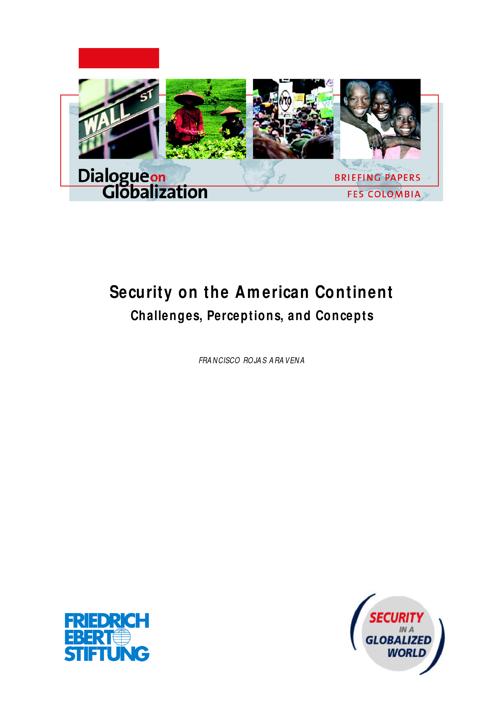 WALL ST

Dialogue on Globalization

BRIEFING PAPERS
FES COLOMBIA

Security on the American Continent
Challenges, Perceptions, and Concepts

FRANCISCO ROJAS ARAVENA

FRIEDRICH
EBERT
STIFTUNG

SECURITY
IN A
GLOBALIZED
WORLD